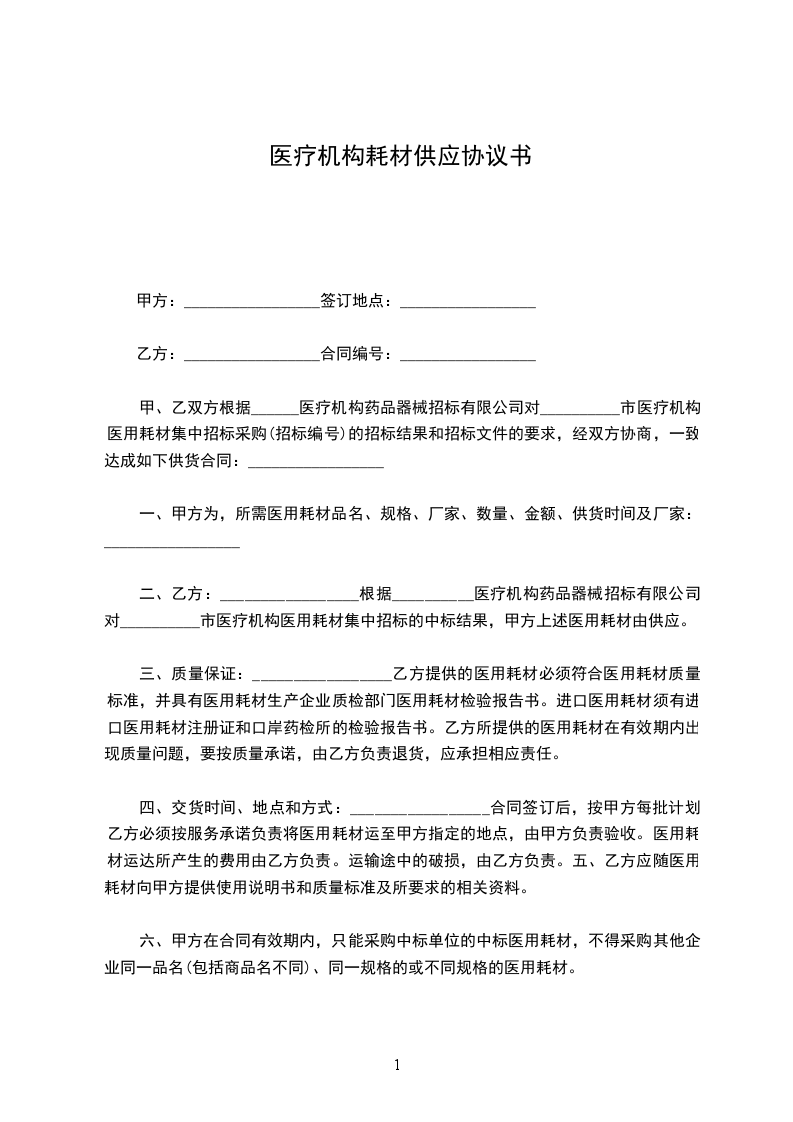 医疗机构耗材供应协议书

甲方：________________签订地点：________________

乙方：________________合同编号：________________

甲、乙双方根据______医疗机构药品器械招标有限公司对__________市医疗机构医用耗材集中招标采购(招标编号)的招标结果和招标文件的要求，经双方协商，一致达成如下供货合同：________________

一、甲方为，所需医用耗材品名、规格、厂家、数量、金额、供货时间及厂家：________________

二、乙方：________________根据__________医疗机构药品器械招标有限公司对__________市医疗机构医用耗材集中招标的中标结果，甲方上述医用耗材由供应。

三、质量保证：________________乙方提供的医用耗材必须符合医用耗材质量标准，并具有医用耗材生产企业质检部门医用耗材检验报告书。进口医用耗材须有进口医用耗材注册证和口岸药检所的检验报告书。乙方所提供的医用耗材在有效期内出现质量问题，要按质量承诺，由乙方负责退货，应承担相应责任。

四、交货时间、地点和方式：________________合同签订后，按甲方每批计划乙方必须按服务承诺负责将医用耗材运至甲方指定的地点，由甲方负责验收。医用耗材运达所产生的费用由乙方负责。运输途中的破损，由乙方负责。五、乙方应随医用耗材向甲方提供使用说明书和质量标准及所要求的相关资料。

六、甲方在合同有效期内，只能采购中标单位的中标医用耗材，不得采购其他企业同一品名(包括商品名不同)、同一规格的或不同规格的医用耗材。

1